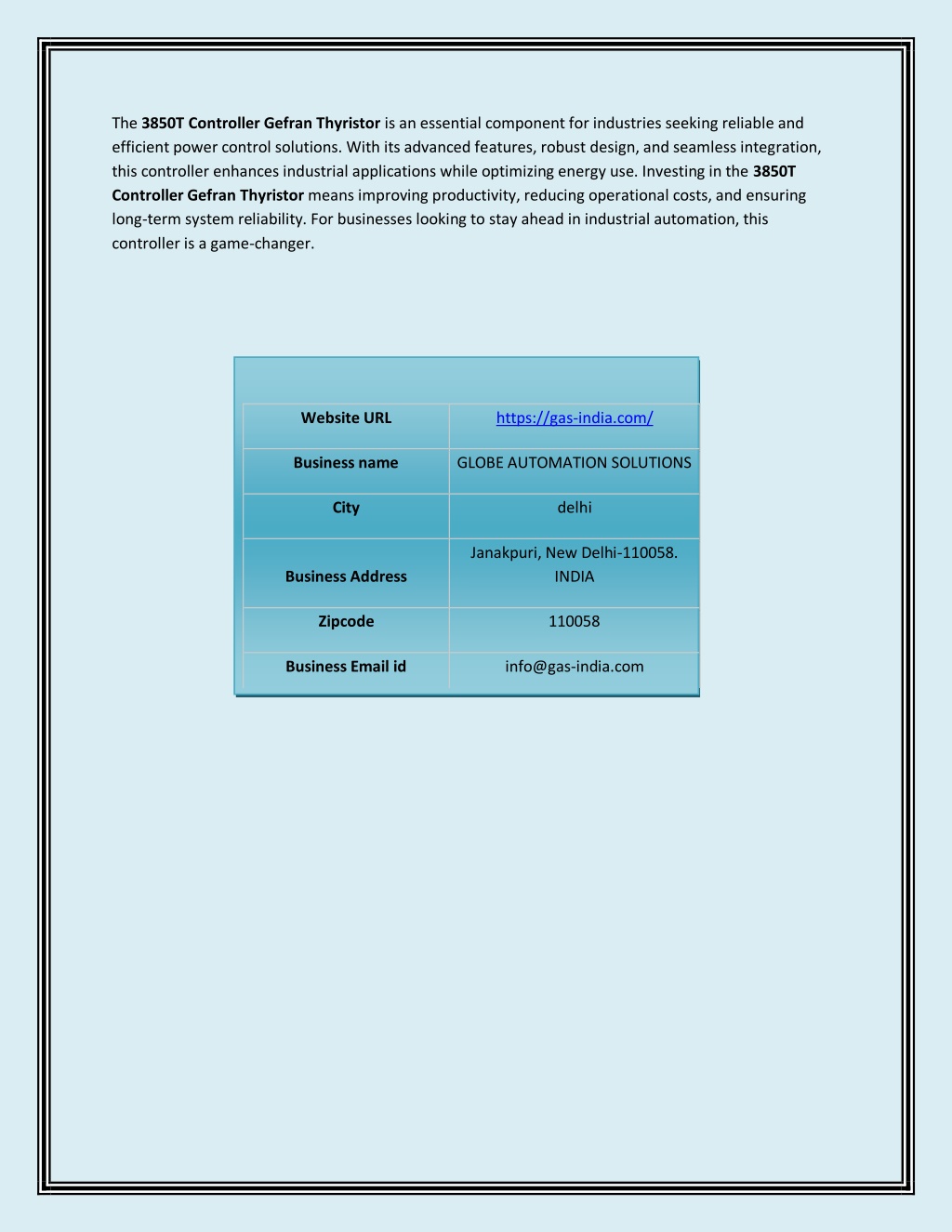 The 3850T Controller Gefran Thyristor is an essential component for industries seeking reliable and efficient power control solutions. With its advanced features, robust design, and seamless integration, this controller enhances industrial applications while optimizing energy use. Investing in the 3850T Controller Gefran Thyristor means improving productivity, reducing operational costs, and ensuring long-term system reliability. For businesses looking to stay ahead in industrial automation, this controller is a game-changer.

| Website URL | https://gas-india.com/ |
|---|---|
| Business name | GLOBE AUTOMATION SOLUTIONS |
| City | delhi |
| Business Address | Janakpuri, New Delhi-110058. INDIA |
| Zipcode | 110058 |
| Business Email id | info@gas-india.com |